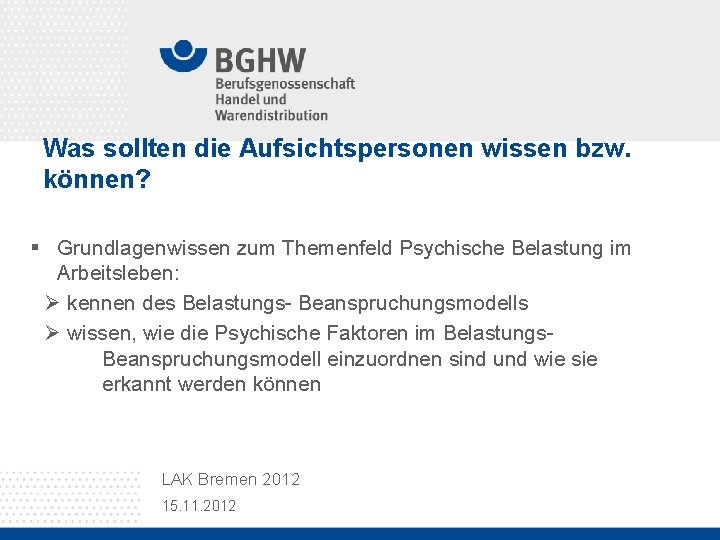 BGHW
Berufsgenossenschaft
Handel und
Warendistribution

Was sollten die Aufsichtspersonen wissen bzw. können?

▪ Grundlagenwissen zum Themenfeld Psychische Belastung im Arbeitsleben:
➢ kennen des Belastungs- Beanspruchungsmodells
➢ wissen, wie die Psychische Faktoren im Belastungs-Beanspruchungsmodell einzuordnen sind und wie sie erkannt werden können

LAK Bremen 2012
15.11.2012